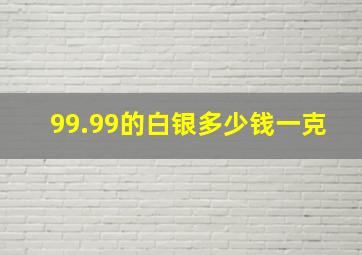 99.99的白银多少钱一克